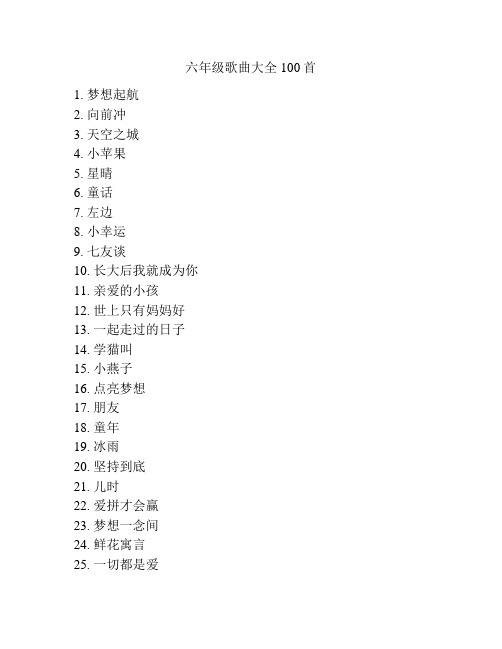 六年级歌曲大全 100 首

1. 梦想起航
2. 向前冲
3. 天空之城
4. 小苹果
5. 星晴
6. 童话
7. 左边
8. 小幸运
9. 七友谈
10. 长大后我就成为你
11. 亲爱的小孩
12. 世上只有妈妈好
13. 一起走过的日子
14. 学猫叫
15. 小燕子
16. 点亮梦想
17. 朋友
18. 童年
19. 冰雨
20. 坚持到底
21. 儿时
22. 爱拼才会赢
23. 梦想一念间
24. 鲜花寓言
25. 一切都是爱